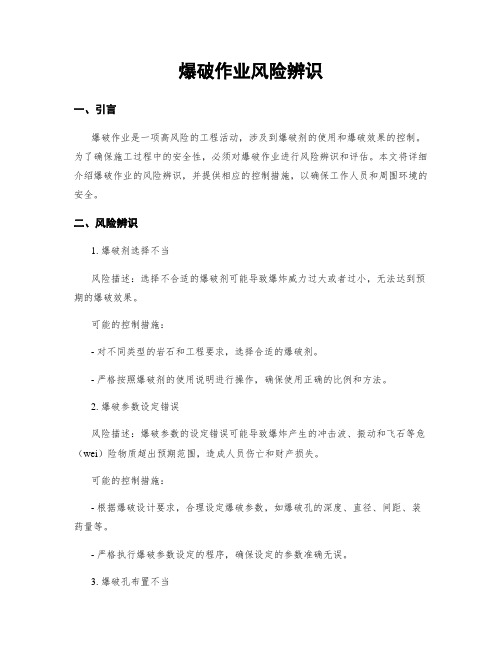 爆破作业风险辨识

一、引言

爆破作业是一项高风险的工程活动，涉及到爆破剂的使用和爆破效果的控制。为了确保施工过程中的安全性，必须对爆破作业进行风险辨识和评估。本文将详细介绍爆破作业的风险辨识，并提供相应的控制措施，以确保工作人员和周围环境的安全。

二、风险辨识

1. 爆破剂选择不当

风险描述：选择不合适的爆破剂可能导致爆炸威力过大或者过小，无法达到预期的爆破效果。

可能的控制措施：

- 对不同类型的岩石和工程要求，选择合适的爆破剂。

- 严格按照爆破剂的使用说明进行操作，确保使用正确的比例和方法。

2. 爆破参数设定错误

风险描述：爆破参数的设定错误可能导致爆炸产生的冲击波、振动和飞石等危（wei）险物质超出预期范围，造成人员伤亡和财产损失。

可能的控制措施：

- 根据爆破设计要求，合理设定爆破参数，如爆破孔的深度、直径、间距、装药量等。

- 严格执行爆破参数设定的程序，确保设定的参数准确无误。

3. 爆破孔布置不当